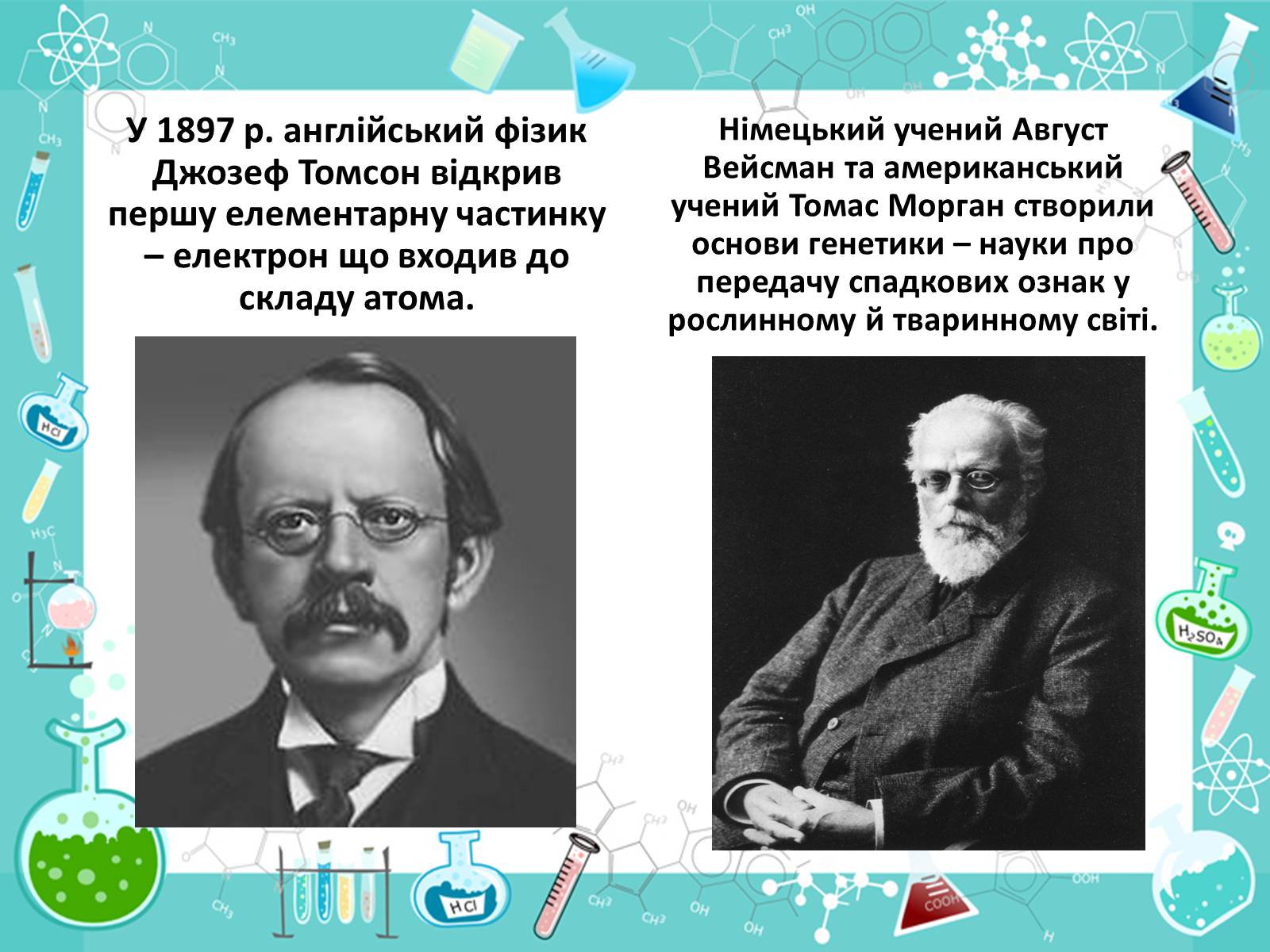 У 1897 р. англійський фізик Джозеф Томсон відкрив першу елементарну частинку – електрон що входив до складу атома.

Німецький учений Август Вейсман та американський учений Томас Морган створили основи генетики – науки про передачу спадкових ознак у рослинному й тваринному світі.

HCl

$H_2SO_4$

HCl

COOH